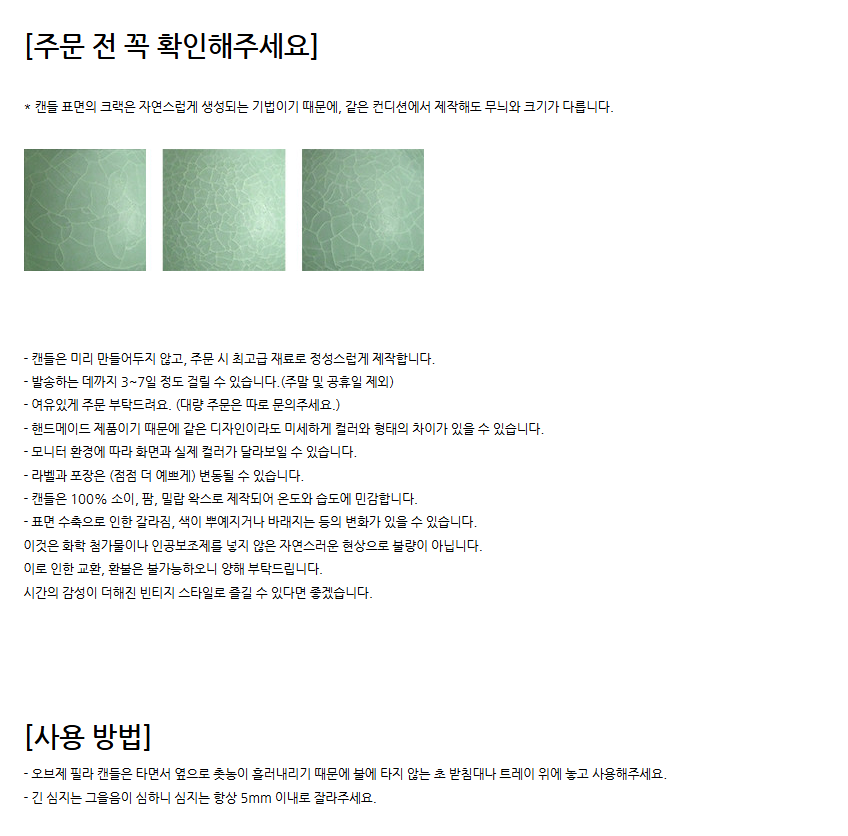 [주문 전 꼭 확인해주세요]

* 캔들 표면의 크랙은 자연스럽게 생성되는 기법이기 때문에, 같은 컨디션에서 제작해도 무늬와 크기가 다릅니다.

- 캔들은 미리 만들어두지 않고, 주문 시 최고급 재료로 정성스럽게 제작합니다.
- 발송하는 데까지 3~7일 정도 걸릴 수 있습니다.(주말 및 공휴일 제외)
- 여유있게 주문 부탁드려요. (대량 주문은 따로 문의주세요.)
- 핸드메이드 제품이기 때문에 같은 디자인이라도 미세하게 컬러와 형태의 차이가 있을 수 있습니다.
- 모니터 환경에 따라 화면과 실제 컬러가 달라보일 수 있습니다.
- 라벨과 포장은 (점점 더 예쁘게) 변동될 수 있습니다.
- 캔들은 100% 소이, 팜, 밀랍 왁스로 제작되어 온도와 습도에 민감합니다.
- 표면 수축으로 인한 갈라짐, 색이 뿌예지거나 바래지는 등의 변화가 있을 수 있습니다.
이것은 화학 첨가물이나 인공보조제를 넣지 않은 자연스러운 현상으로 불량이 아닙니다.
이로 인한 교환, 환불은 불가능하오니 양해 부탁드립니다.
시간의 감성이 더해진 빈티지 스타일로 즐길 수 있다면 좋겠습니다.

[사용 방법]
- 오브제 필라 캔들은 타면서 옆으로 촛농이 흘러내리기 때문에 불에 타지 않는 초 받침대나 트레이 위에 놓고 사용해주세요.
- 긴 심지는 그을음이 심하니 심지는 항상 5mm 이내로 잘라주세요.